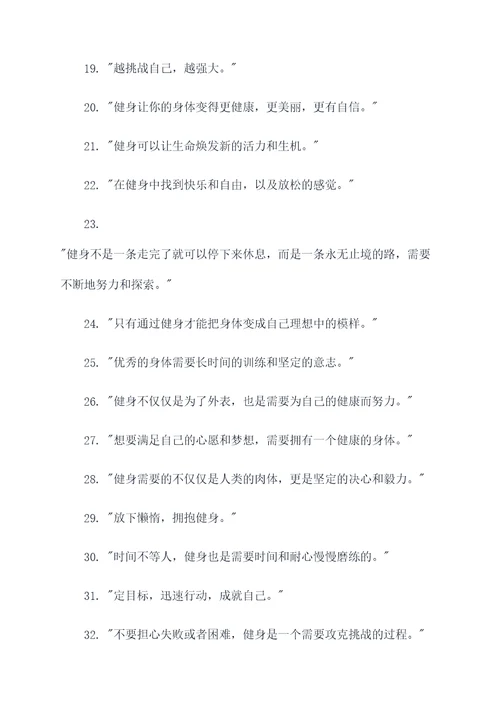 19. "越挑战自己，越强大。"

20. "健身让你的身体变得更健康，更美丽，更有自信。"

21. "健身可以让生命焕发新的活力和生机。"

22. "在健身中找到快乐和自由，以及放松的感觉。"

23.

"健身不是一条走完了就可以停下来休息，而是一条永无止境的路，需要不断地努力和探索。"

24. "只有通过健身才能把身体变成自己理想中的模样。"

25. "优秀的身体需要长时间的训练和坚定的意志。"

26. "健身不仅仅是为了外表，也是需要为自己的健康而努力。"

27. "想要满足自己的心愿和梦想，需要拥有一个健康的身体。"

28. "健身需要的不仅仅是人类的肉体，更是坚定的决心和毅力。"

29. "放下懒惰，拥抱健身。"

30. "时间不等人，健身也是需要时间和耐心慢慢磨练的。"

31. "定目标，迅速行动，成就自己。"

32. "不要担心失败或者困难，健身是一个需要攻克挑战的过程。"